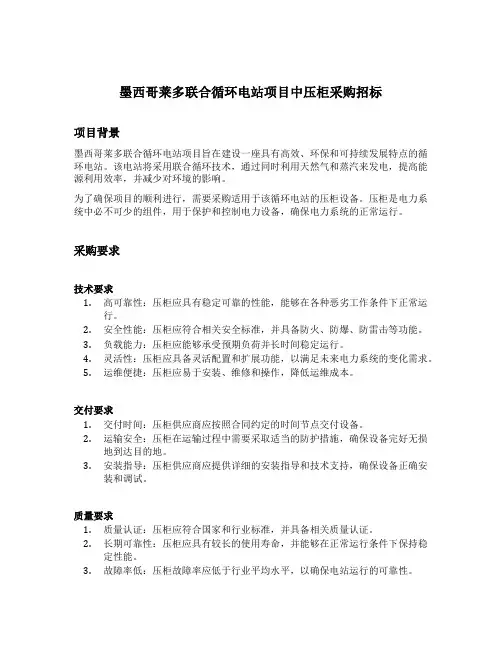 墨西哥莱多联合循环电站项目中压柜采购招标

项目背景

墨西哥莱多联合循环电站项目旨在建设一座具有高效、环保和可持续发展特点的循环电站。该电站将采用联合循环技术，通过同时利用天然气和蒸汽来发电，提高能源利用效率，并减少对环境的影响。

为了确保项目的顺利进行，需要采购适用于该循环电站的压柜设备。压柜是电力系统中必不可少的组件，用于保护和控制电力设备，确保电力系统的正常运行。

采购要求

技术要求
1. 高可靠性：压柜应具有稳定可靠的性能，能够在各种恶劣工作条件下正常运行。
2. 安全性能：压柜应符合相关安全标准，并具备防火、防爆、防雷击等功能。
3. 负载能力：压柜应能够承受预期负荷并长时间稳定运行。
4. 灵活性：压柜应具备灵活配置和扩展功能，以满足未来电力系统的变化需求。
5. 运维便捷：压柜应易于安装、维修和操作，降低运维成本。

交付要求
1. 交付时间：压柜供应商应按照合同约定的时间节点交付设备。
2. 运输安全：压柜在运输过程中需要采取适当的防护措施，确保设备完好无损地到达目的地。
3. 安装指导：压柜供应商应提供详细的安装指导和技术支持，确保设备正确安装和调试。

质量要求
1. 质量认证：压柜应符合国家和行业标准，并具备相关质量认证。
2. 长期可靠性：压柜应具有较长的使用寿命，并能够在正常运行条件下保持稳定性能。
3. 故障率低：压柜故障率应低于行业平均水平，以确保电站运行的可靠性。